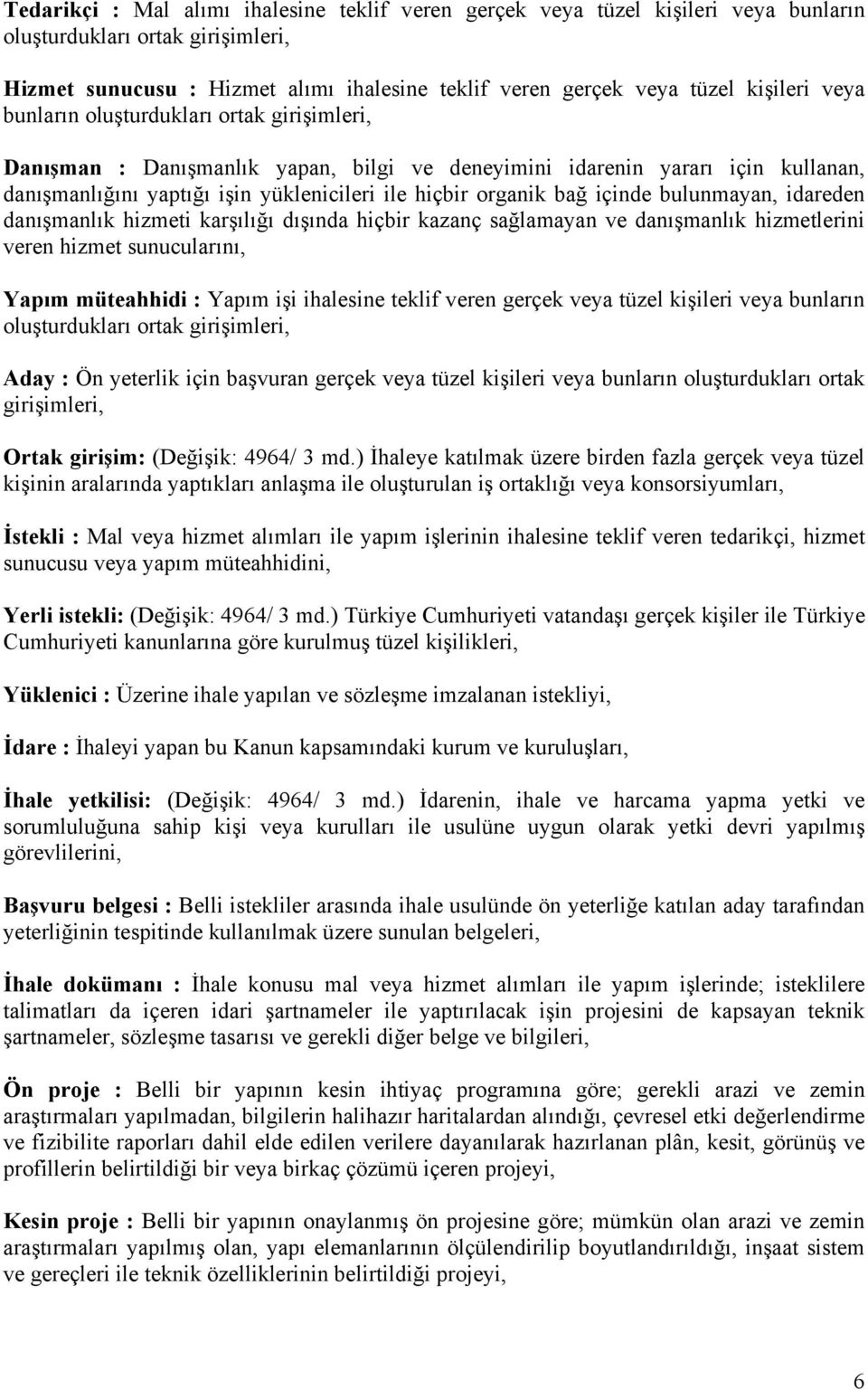 Tedarikçi : Mal alımı ihalesine teklif veren gerçek veya tüzel kişileri veya bunların oluşturdukları ortak girişimleri,

Hizmet sunucusu : Hizmet alımı ihalesine teklif veren gerçek veya tüzel kişileri veya bunların oluşturdukları ortak girişimleri,

Danışman : Danışmanlık yapan, bilgi ve deneyimini idarenin yararı için kullanan, danışmanlığını yaptığı işin yüklenicileri ile hiçbir organik bağ içinde bulunmayan, idareden danışmanlık hizmeti karşılığı dışında hiçbir kazanç sağlamayan ve danışmanlık hizmetlerini veren hizmet sunucularını,

Yapım müteahhidi : Yapım işi ihalesine teklif veren gerçek veya tüzel kişileri veya bunların oluşturdukları ortak girişimleri,

Aday : Ön yeterlik için başvuran gerçek veya tüzel kişileri veya bunların oluşturdukları ortak girişimleri,

Ortak girişim: (Değişik: 4964/ 3 md.) İhaleye katılmak üzere birden fazla gerçek veya tüzel kişinin aralarında yaptıkları anlaşma ile oluşturulan iş ortaklığı veya konsorsiyumları,

İstekli : Mal veya hizmet alımları ile yapım işlerinin ihalesine teklif veren tedarikçi, hizmet sunucusu veya yapım müteahhidini,

Yerli istekli: (Değişik: 4964/ 3 md.) Türkiye Cumhuriyeti vatandaşı gerçek kişiler ile Türkiye Cumhuriyeti kanunlarına göre kurulmuş tüzel kişilikleri,

Yüklenici : Üzerine ihale yapılan ve sözleşme imzalanan istekliyi,

İdare : İhaleyi yapan bu Kanun kapsamındaki kurum ve kuruluşları,

İhale yetkilisi: (Değişik: 4964/ 3 md.) İdarenin, ihale ve harcama yapma yetki ve sorumluluğuna sahip kişi veya kurulları ile usulüne uygun olarak yetki devri yapılmış görevlilerini,

Başvuru belgesi : Belli istekliler arasında ihale usulünde ön yeterliğe katılan aday tarafından yeterliğinin tespitinde kullanılmak üzere sunulan belgeleri,

İhale dokümanı : İhale konusu mal veya hizmet alımları ile yapım işlerinde; isteklilere talimatları da içeren idari şartnameler ile yaptırılacak işin projesini de kapsayan teknik şartnameler, sözleşme tasarısı ve gerekli diğer belge ve bilgileri,

Ön proje : Belli bir yapının kesin ihtiyaç programına göre; gerekli arazi ve zemin araştırmaları yapılmadan, bilgilerin halihazır haritalardan alındığı, çevresel etki değerlendirme ve fizibilite raporları dahil elde edilen verilere dayanılarak hazırlanan plân, kesit, görünüş ve profillerin belirtildiği bir veya birkaç çözümü içeren projeyi,

Kesin proje : Belli bir yapının onaylanmış ön projesine göre; mümkün olan arazi ve zemin araştırmaları yapılmış olan, yapı elemanlarının ölçülendirilip boyutlandırıldığı, inşaat sistem ve gereçleri ile teknik özelliklerinin belirtildiği projeyi,

6